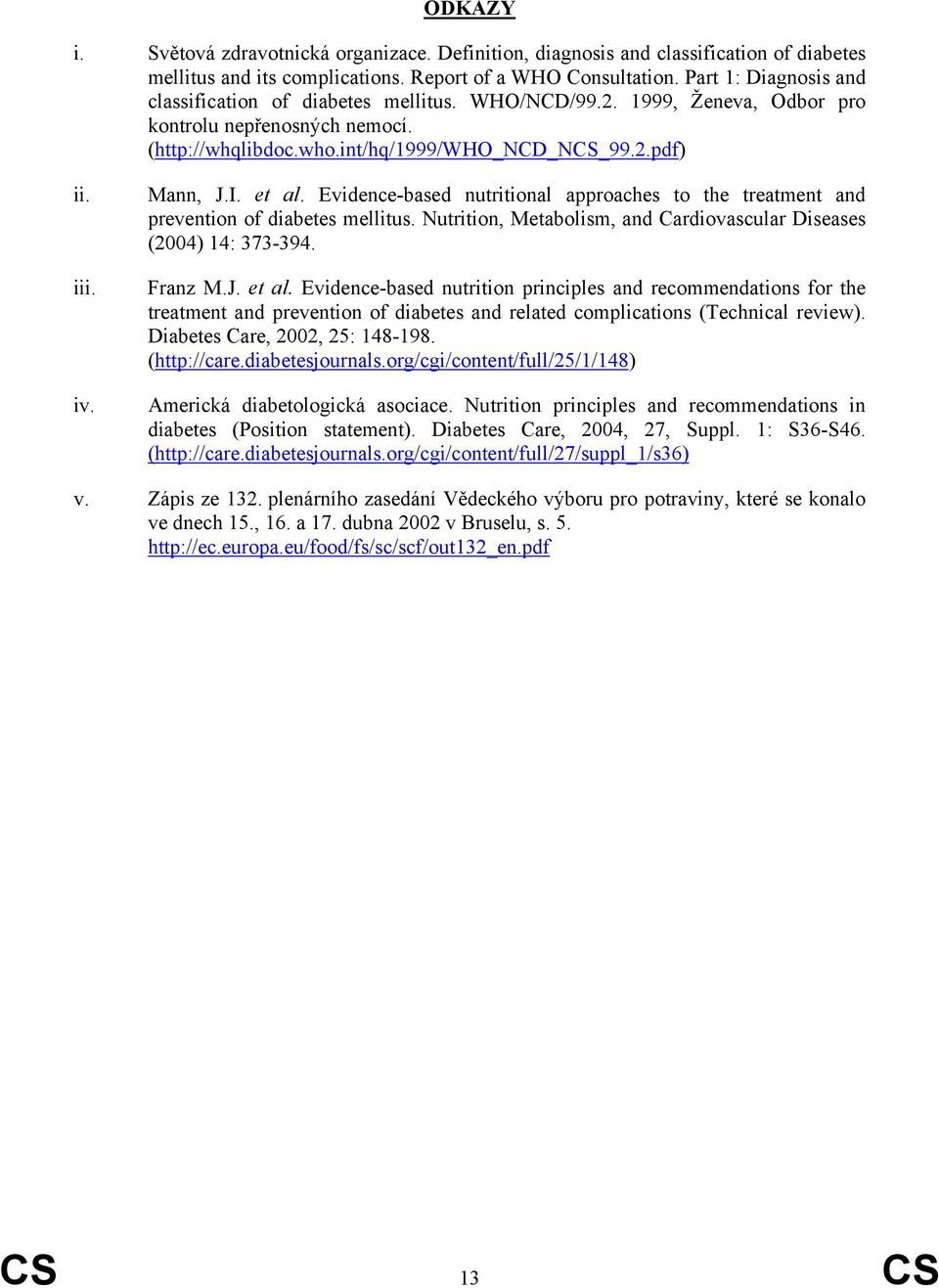 ODKAZY

i. Světová zdravotnická organizace. Definition, diagnosis and classification of diabetes mellitus and its complications. Report of a WHO Consultation. Part 1: Diagnosis and classification of diabetes mellitus. WHO/NCD/99.2. 1999, Ženeva, Odbor pro kontrolu nepřenosných nemocí. (http://whqlibdoc.who.int/hq/1999/WHO_NCD_NCS_99.2.pdf)

ii. Mann, J.I. et al. Evidence-based nutritional approaches to the treatment and prevention of diabetes mellitus. Nutrition, Metabolism, and Cardiovascular Diseases (2004) 14: 373-394.

iii. Franz M.J. et al. Evidence-based nutrition principles and recommendations for the treatment and prevention of diabetes and related complications (Technical review). Diabetes Care, 2002, 25: 148-198. (http://care.diabetesjournals.org/cgi/content/full/25/1/148)

iv. Americká diabetologická asociace. Nutrition principles and recommendations in diabetes (Position statement). Diabetes Care, 2004, 27, Suppl. 1: S36-S46. (http://care.diabetesjournals.org/cgi/content/full/27/suppl_1/s36)

v. Zápis ze 132. plenárního zasedání Vědeckého výboru pro potraviny, které se konalo ve dnech 15., 16. a 17. dubna 2002 v Bruselu, s. 5. http://ec.europa.eu/food/fs/sc/scf/out132_en.pdf

CS 13 CS